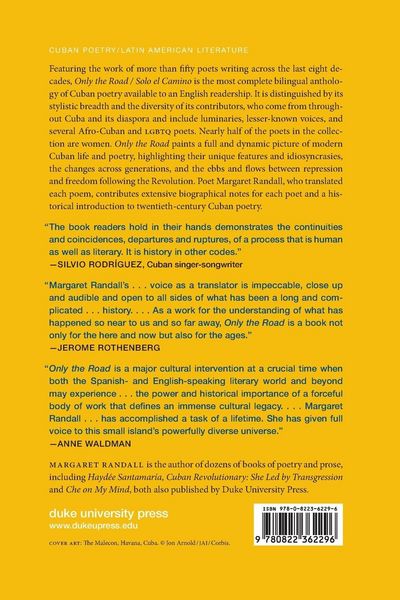 CUBAN POETRY/LATIN AMERICAN LITERATURE

Featuring the work of more than fifty poets writing across the last eight decades, Only the Road / Solo el Camino is the most complete bilingual anthology of Cuban poetry available to an English readership. It is distinguished by its stylistic breadth and the diversity of its contributors, who come from throughout Cuba and its diaspora and include luminaries, lesser-known voices, and several Afro-Cuban and LGBTQ poets. Nearly half of the poets in the collection are women. Only the Road paints a full and dynamic picture of modern Cuban life and poetry, highlighting their unique features and idiosyncrasies, the changes across generations, and the ebbs and flows between repression and freedom following the Revolution. Poet Margaret Randall, who translated each poem, contributes extensive biographical notes for each poet and a historical introduction to twentieth-century Cuban poetry.

"The book readers hold in their hands demonstrates the continuities and coincidences, departures and ruptures, of a process that is human as well as literary. It is history in other codes."
—SILVIO RODRÍGUEZ, Cuban singer-songwriter

"Margaret Randall's . . . voice as a translator is impeccable, close up and audible and open to all sides of what has been a long and complicated . . . history. . . . As a work for the understanding of what has happened so near to us and so far away, Only the Road is a book not only for the here and now but also for the ages."
—JEROME ROTHENBERG

"Only the Road is a major cultural intervention at a crucial time when both the Spanish- and English-speaking literary world and beyond may experience . . . the power and historical importance of a forceful body of work that defines an immense cultural legacy. . . . Margaret Randall . . . has accomplished a task of a lifetime. She has given full voice to this small island's powerfully diverse universe."
—ANNE WALDMAN

MARGARET RANDALL is the author of dozens of books of poetry and prose, including Haydée Santamaría, Cuban Revolutionary: She Led by Transgression and Che on My Mind, both also published by Duke University Press.

duke university press
www.dukeupress.edu

COVER ART: The Malecon, Havana, Cuba. © Jon Arnold/JAI/Corbis.

ISBN 978-0-8223-6229-6

9 780822 362296